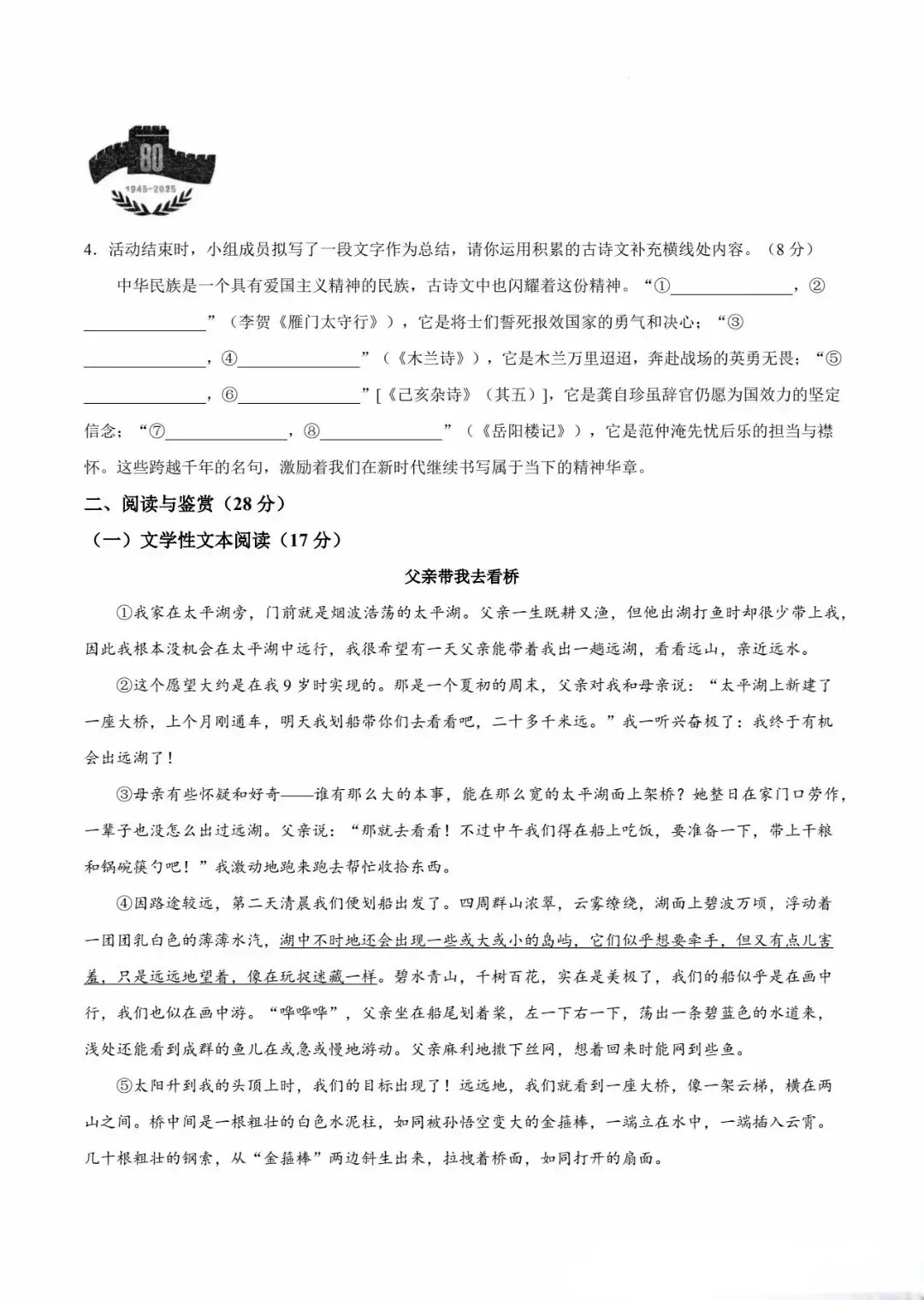 80

1945-2025

4.活动结束时，小组成员拟写了一段文字作为总结，请你运用积累的古诗文补充横线处内容。（8分）

中华民族是一个具有爱国主义精神的民族，古诗文中也闪耀着这份精神。“①____，②____”（李贺《雁门太守行》），它是将士们誓死报效国家的勇气和决心；“③____，④____”（《木兰诗》），它是木兰万里迢迢，奔赴战场的英勇无畏；“⑤____，⑥____”[《己亥杂诗》（其五）]，它是龚自珍虽辞官仍愿为国效力的坚定信念；“⑦____，⑧____”（《岳阳楼记》），它是范仲淹先忧后乐的担当与襟怀。这些跨越千年的名句，激励着我们在新时代继续书写属于当下的精神华章。

二、阅读与鉴赏（28分）

（一）文学性文本阅读（17分）

父亲带我去看桥

①我家在太平湖旁，门前就是烟波浩荡的太平湖。父亲一生既耕又渔，但他出湖打鱼时却很少带上我，因此我根本没机会在太平湖中远行，我很希望有一天父亲能带着我出一趟远湖，看看远山，亲近远水。

②这个愿望大约是在我9岁时实现的。那是一个夏初的周末，父亲对我和母亲说：“太平湖上新建了一座大桥，上个月刚通车，明天我划船带你们去看看吧，二十多千米远。”我一听兴奋极了：我终于有机会出远湖了！

③母亲有些怀疑和好奇——谁有那么大的本事，能在那么宽的太平湖面上架桥？她整日在家门口劳作，一辈子也没怎么出过远湖。父亲说：“那就去看看！不过中午我们得在船上吃饭，要准备一下，带上干粮和锅碗筷勺吧！”我激动地跑来跑去帮忙收拾东西。

④因路途较远，第二天清晨我们便划船出发了。四周群山浓翠，云雾缭绕，湖面上碧波万顷，浮动着一团团乳白色的薄薄水汽，湖中不时地还会出现一些或大或小的岛屿，它们似乎想要牵手，但又有点儿害羞，只是远远地望着，像在玩捉迷藏一样。碧水青山，千树百花，实在是美极了，我们的船似乎是在画中行，我们也似在画中游。“哗哗哗”，父亲坐在船尾划着桨，左一下右一下，荡出一条碧蓝色的水道来，浅处还能看到成群的鱼儿在或急或慢地游动。父亲麻利地撒下丝网，想着回来时能网到些鱼。

⑤太阳升到我的头顶上时，我们的目标出现了！远远地，我们就看到一座大桥，像一架云梯，横在两山之间。桥中间是一根粗壮的白色水泥柱，如同被孙悟空变大的金箍棒，一端立在水中，一端插入云霄。几十根粗壮的钢索，从“金箍棒”两边斜生出来，拉拽着桥面，如同打开的扇面。